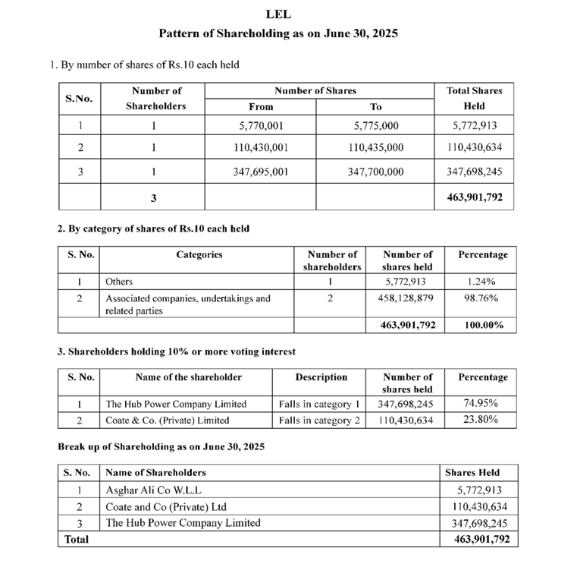 LEL

Pattern of Shareholding as on June 30, 2025

1. By number of shares of Rs.10 each held

| S.No. | Number of Shareholders | Number of Shares From | Number of Shares To | Total Shares Held |
|---|---|---|---|---|
| 1 | 1 | 5,770,001 | 5,775,000 | 5,772,913 |
| 2 | 1 | 110,430,001 | 110,435,000 | 110,430,634 |
| 3 | 1 | 347,695,001 | 347,700,000 | 347,698,245 |
| | 3 | | | 463,901,792 |

2. By category of shares of Rs.10 each held

| S. No. | Categories | Number of shareholders | Number of shares held | Percentage |
|---|---|---|---|---|
| 1 | Others | 1 | 5,772,913 | 1.24% |
| 2 | Associated companies, undertakings and related parties | 2 | 458,128,879 | 98.76% |
| | | | 463,901,792 | 100.00% |

3. Shareholders holding 10% or more voting interest

| S. No. | Name of the shareholder | Description | Number of shares held | Percentage |
|---|---|---|---|---|
| 1 | The Hub Power Company Limited | Falls in category 1 | 347,698,245 | 74.95% |
| 2 | Coate & Co. (Private) Limited | Falls in category 2 | 110,430,634 | 23.80% |

Break up of Shareholding as on June 30, 2025

| S. No. | Name of Shareholders | Shares Held |
|---|---|---|
| 1 | Asghar Ali Co W.L.L | 5,772,913 |
| 2 | Coate and Co (Private) Ltd | 110,430,634 |
| 3 | The Hub Power Company Limited | 347,698,245 |
| Total | | 463,901,792 |